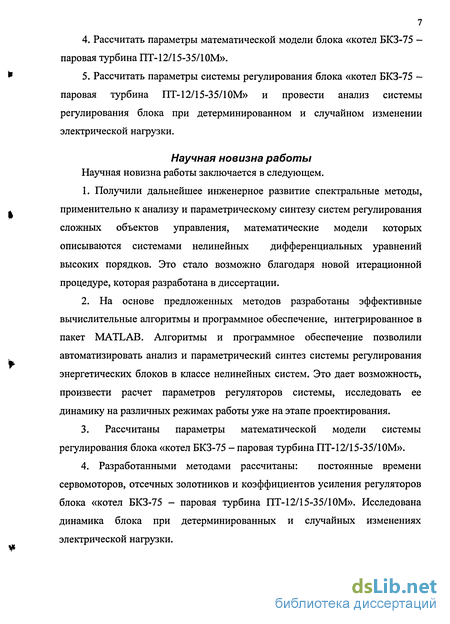 7

4. Рассчитать параметры математической модели блока «котел БКЗ-75 – паровая турбина ПТ-12/15-35/10М».

5. Рассчитать параметры системы регулирования блока «котел БКЗ-75 – паровая турбина ПТ-12/15-35/10М» и провести анализ системы регулирования блока при детерминированном и случайном изменении электрической нагрузки.

Научная новизна работы

Научная новизна работы заключается в следующем.

1. Получили дальнейшее инженерное развитие спектральные методы, применительно к анализу и параметрическому синтезу систем регулирования сложных объектов управления, математические модели которых описываются системами нелинейных дифференциальных уравнений высоких порядков. Это стало возможно благодаря новой итерационной процедуре, которая разработана в диссертации.

2. На основе предложенных методов разработаны эффективные вычислительные алгоритмы и программное обеспечение, интегрированное в пакет MATLAB. Алгоритмы и программное обеспечение позволили автоматизировать анализ и параметрический синтез системы регулирования энергетических блоков в классе нелинейных систем. Это дает возможность, произвести расчет параметров регуляторов системы, исследовать ее динамику на различных режимах работы уже на этапе проектирования.

3. Рассчитаны параметры математической модели системы регулирования блока «котел БКЗ-75 – паровая турбина ПТ-12/15-35/10М».

4. Разработанными методами рассчитаны: постоянные времени сервомоторов, отсечных золотников и коэффициентов усиления регуляторов блока «котел БКЗ-75 – паровая турбина ПТ-12/15-35/10М». Исследована динамика блока при детерминированных и случайных изменениях электрической нагрузки.

dsLib.net
библиотека диссертаций